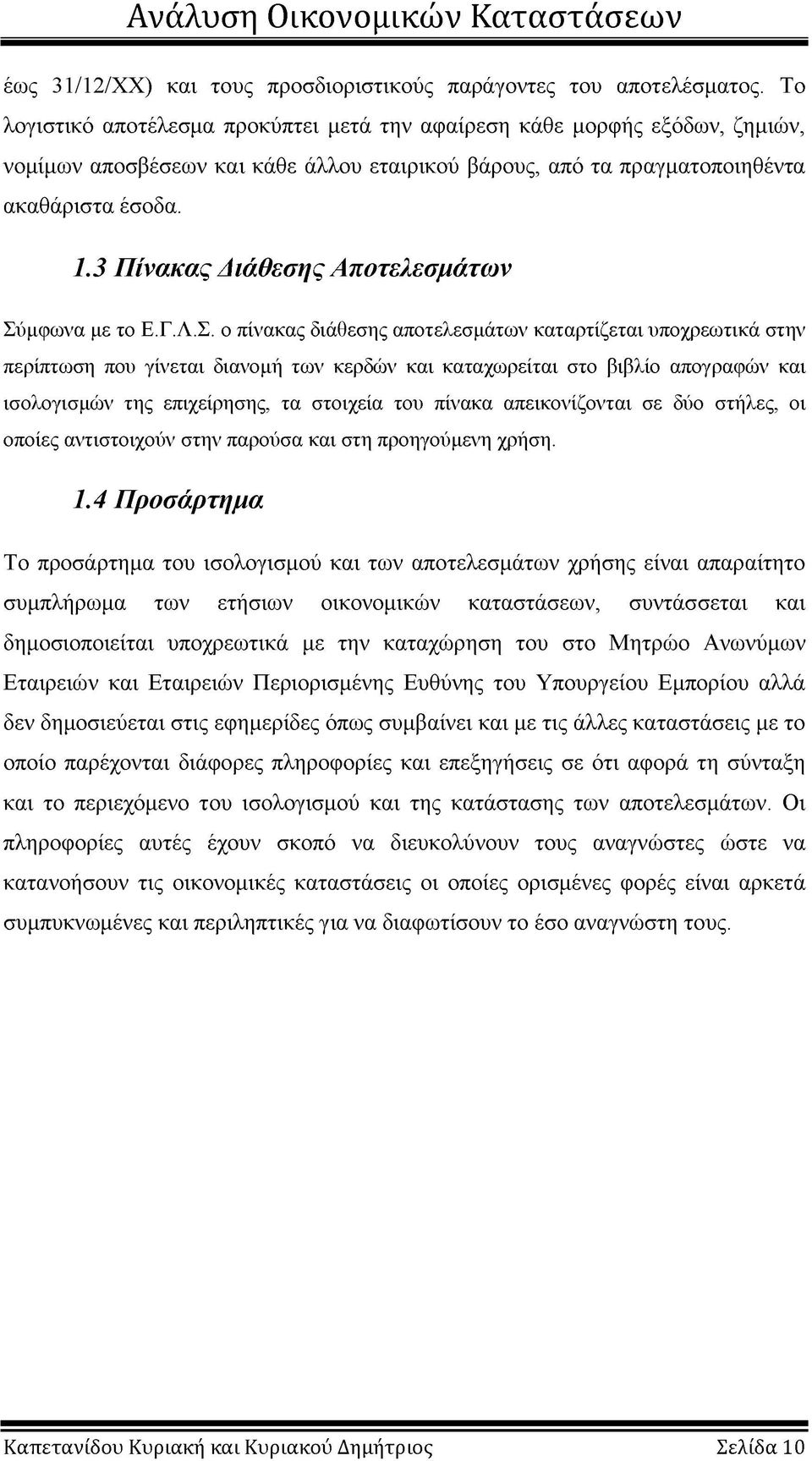 Ανάλυση Οικονομικών Καταστάσεων

έως 31/12/ΧΧ) και τους προσδιοριστικούς παράγοντες του αποτελέσματος. Το λογιστικό αποτέλεσμα προκύπτει μετά την αφαίρεση κάθε μορφής εξόδων, ζημιών, νομίμων αποσβέσεων και κάθε άλλου εταιρικού βάρους, από τα πραγματοποιηθέντα ακαθάριστα έσοδα.

1.3 Πίνακας Διάθεσης Αποτελεσμάτων

Σύμφωνα με το Ε.Γ.Λ.Σ. ο πίνακας διάθεσης αποτελεσμάτων καταρτίζεται υποχρεωτικά στην περίπτωση που γίνεται διανομή των κερδών και καταχωρείται στο βιβλίο απογραφών και ισολογισμών της επιχείρησης, τα στοιχεία του πίνακα απεικονίζονται σε δύο στήλες, οι οποίες αντιστοιχούν στην παρούσα και στη προηγούμενη χρήση.

1.4 Προσάρτημα

Το προσάρτημα του ισολογισμού και των αποτελεσμάτων χρήσης είναι απαραίτητο συμπλήρωμα των ετήσιων οικονομικών καταστάσεων, συντάσσεται και δημοσιοποιείται υποχρεωτικά με την καταχώρηση του στο Μητρώο Ανωνύμων Εταιρειών και Εταιρειών Περιορισμένης Ευθύνης του Υπουργείου Εμπορίου αλλά δεν δημοσιεύεται στις εφημερίδες όπως συμβαίνει και με τις άλλες καταστάσεις με το οποίο παρέχονται διάφορες πληροφορίες και επεξηγήσεις σε ότι αφορά τη σύνταξη και το περιεχόμενο του ισολογισμού και της κατάστασης των αποτελεσμάτων. Οι πληροφορίες αυτές έχουν σκοπό να διευκολύνουν τους αναγνώστες ώστε να κατανοήσουν τις οικονομικές καταστάσεις οι οποίες ορισμένες φορές είναι αρκετά συμπυκνωμένες και περιληπτικές για να διαφωτίσουν το έσο αναγνώστη τους.

Καπετανίδου Κυριακή και Κυριακού Δημήτριος Σελίδα 10